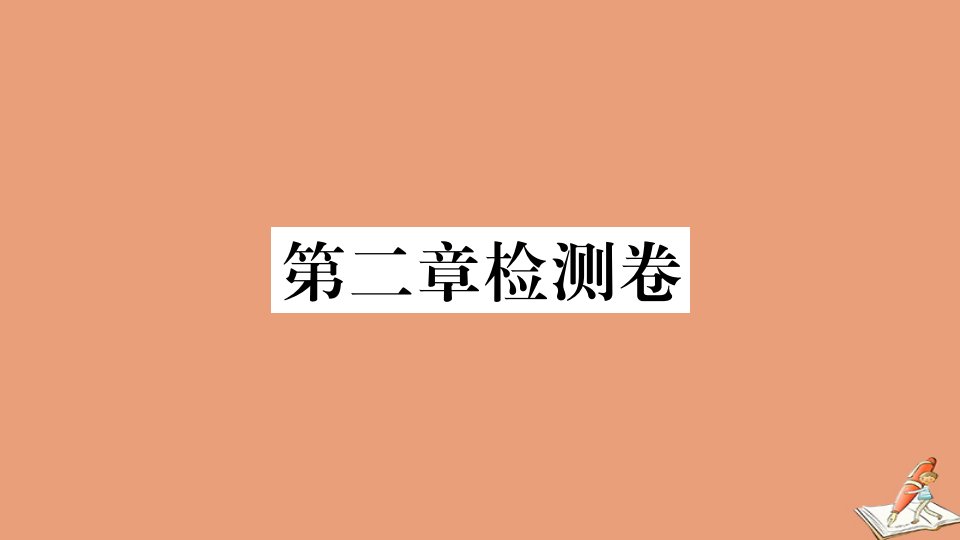 第二章检测卷